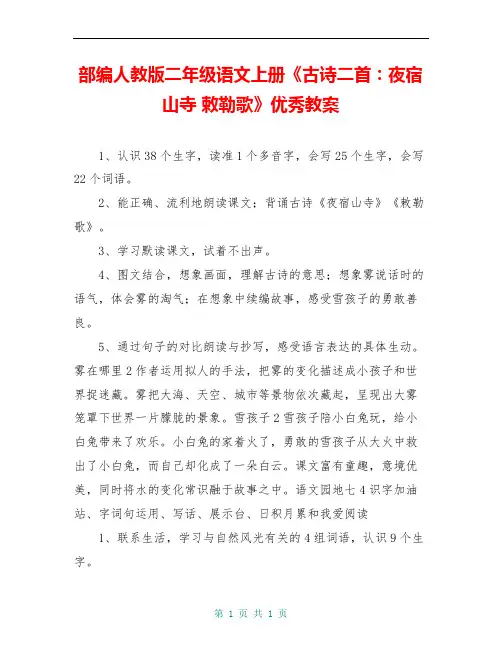 部编人教版二年级语文上册《古诗二首：夜宿山寺 敕勒歌》优秀教案

1、认识38个生字，读准1个多音字，会写25个生字，会写22个词语。

2、能正确、流利地朗读课文；背诵古诗《夜宿山寺》《敕勒歌》。

3、学习默读课文，试着不出声。

4、图文结合，想象画面，理解古诗的意思；想象雾说话时的语气，体会雾的淘气；在想象中续编故事，感受雪孩子的勇敢善良。

5、通过句子的对比朗读与抄写，感受语言表达的具体生动。雾在哪里2作者运用拟人的手法，把雾的变化描述成小孩子和世界捉迷藏。雾把大海、天空、城市等景物依次藏起，呈现出大雾笼罩下世界一片朦胧的景象。雪孩子2雪孩子陪小白兔玩，给小白兔带来了欢乐。小白兔的家着火了，勇敢的雪孩子从大火中救出了小白兔，而自己却化成了一朵白云。课文富有童趣，意境优美，同时将水的变化常识融于故事之中。语文园地七4识字加油站、字词句运用、写话、展示台、日积月累和我爱阅读

1、联系生活，学习与自然风光有关的4组词语，认识9个生字。

第 1 页 共 1 页